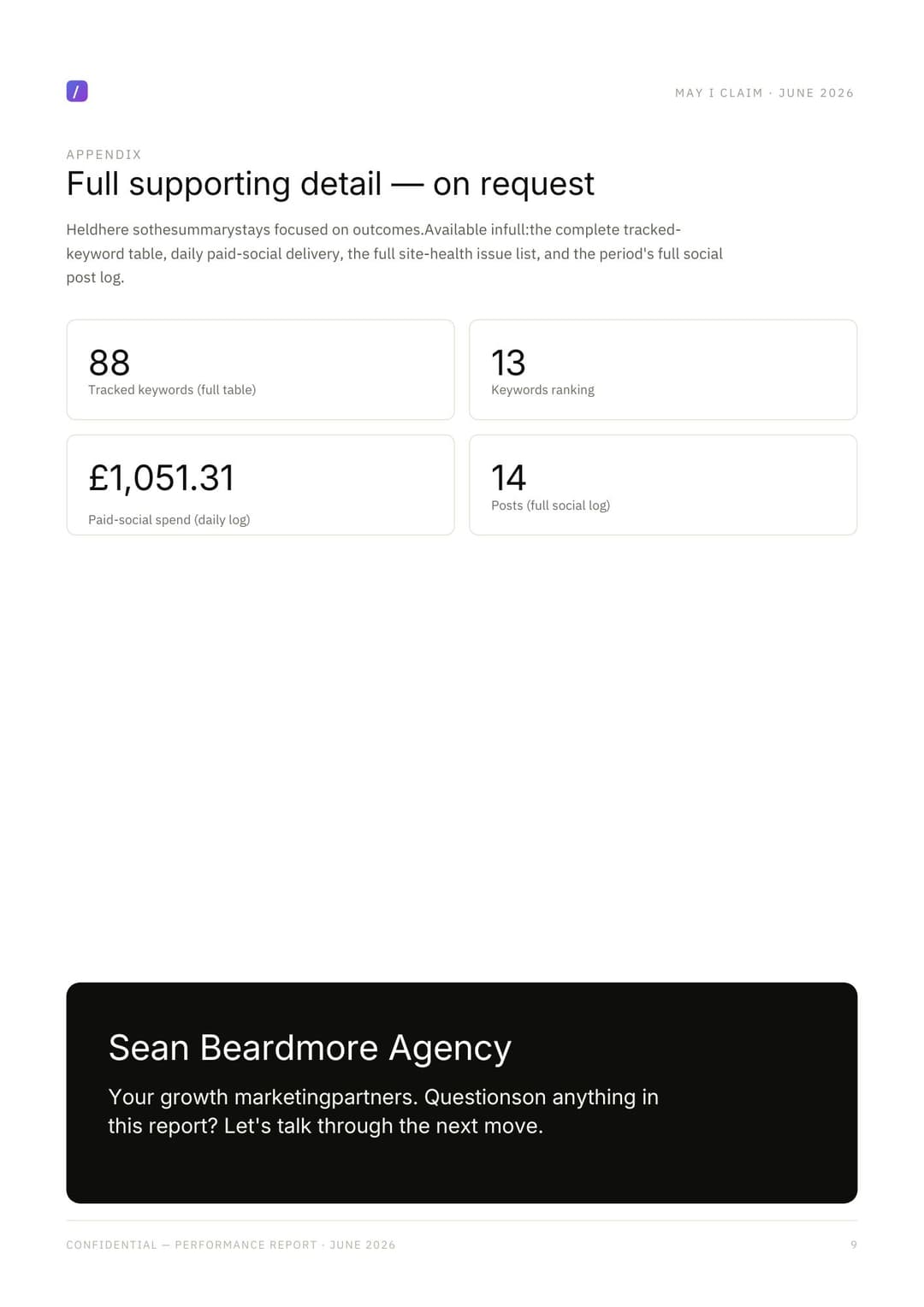 /

MAY I CLAIM · JUNE 2026

APPENDIX

Full supporting detail — on request

Heldhere sothesummarystays focused on outcomes.Available infull:the complete tracked-keyword table, daily paid-social delivery, the full site-health issue list, and the period's full social post log.

88
Tracked keywords (full table)

13
Keywords ranking

£1,051.31
Paid-social spend (daily log)

14
Posts (full social log)

Sean Beardmore Agency

Your growth marketingpartners. Questionson anything in this report? Let's talk through the next move.

CONFIDENTIAL — PERFORMANCE REPORT · JUNE 2026

9